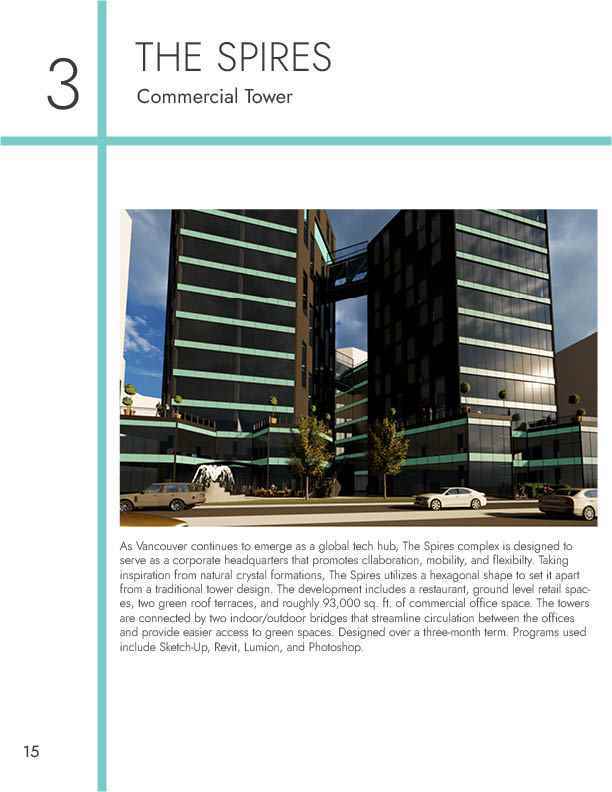 3

THE SPIRES

Commercial Tower

As Vancouver continues to emerge as a global tech hub, The Spires complex is designed to serve as a corporate headquarters that promotes cllaboration, mobility, and flexibilty. Taking inspiration from natural crystal formations, The Spires utilizes a hexagonal shape to set it apart from a traditional tower design. The development includes a restaurant, ground level retail spaces, two green roof terraces, and roughly 93,000 sq. ft. of commercial office space. The towers are connected by two indoor/outdoor bridges that streamline circulation between the offices and provide easier access to green spaces. Designed over a three-month term. Programs used include Sketch-Up, Revit, Lumion, and Photoshop.

15